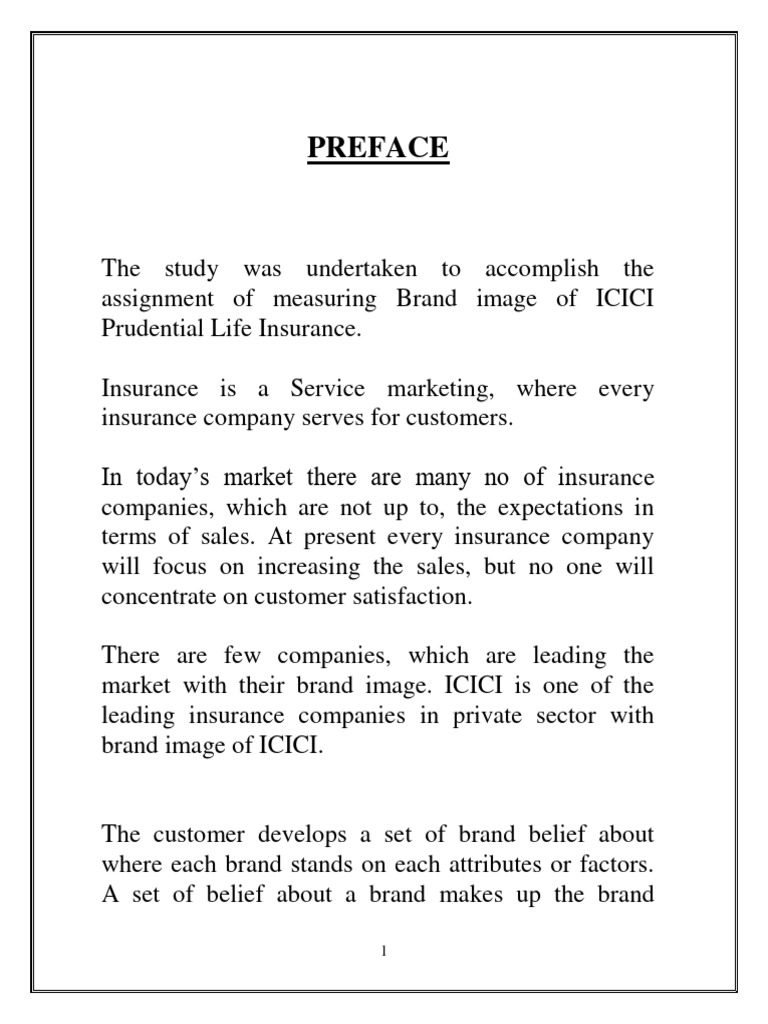 PREFACE

The study was undertaken to accomplish the assignment of measuring Brand image of ICICI Prudential Life Insurance.

Insurance is a Service marketing, where every insurance company serves for customers.

In today's market there are many no of insurance companies, which are not up to, the expectations in terms of sales. At present every insurance company will focus on increasing the sales, but no one will concentrate on customer satisfaction.

There are few companies, which are leading the market with their brand image. ICICI is one of the leading insurance companies in private sector with brand image of ICICI.

The customer develops a set of brand belief about where each brand stands on each attributes or factors. A set of belief about a brand makes up the brand

1